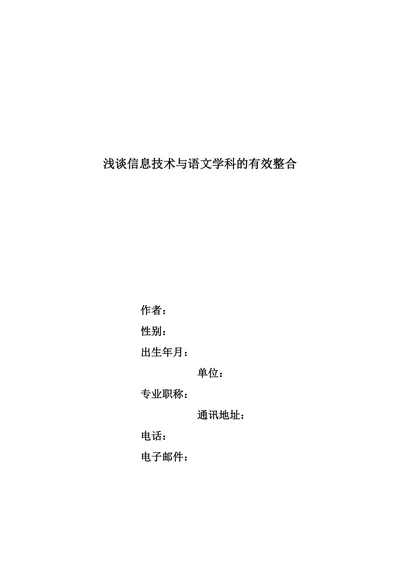 浅谈信息技术与语文学科的有效整合

作者：

性别：

出生年月：

单位：

专业职称：

通讯地址：

电话：

电子邮件：